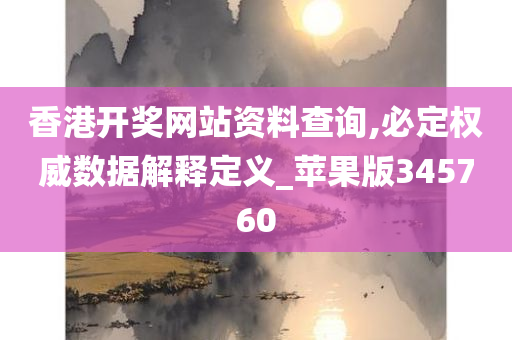 香港开奖网站资料查询,必定权威数据解释定义_苹果版345760